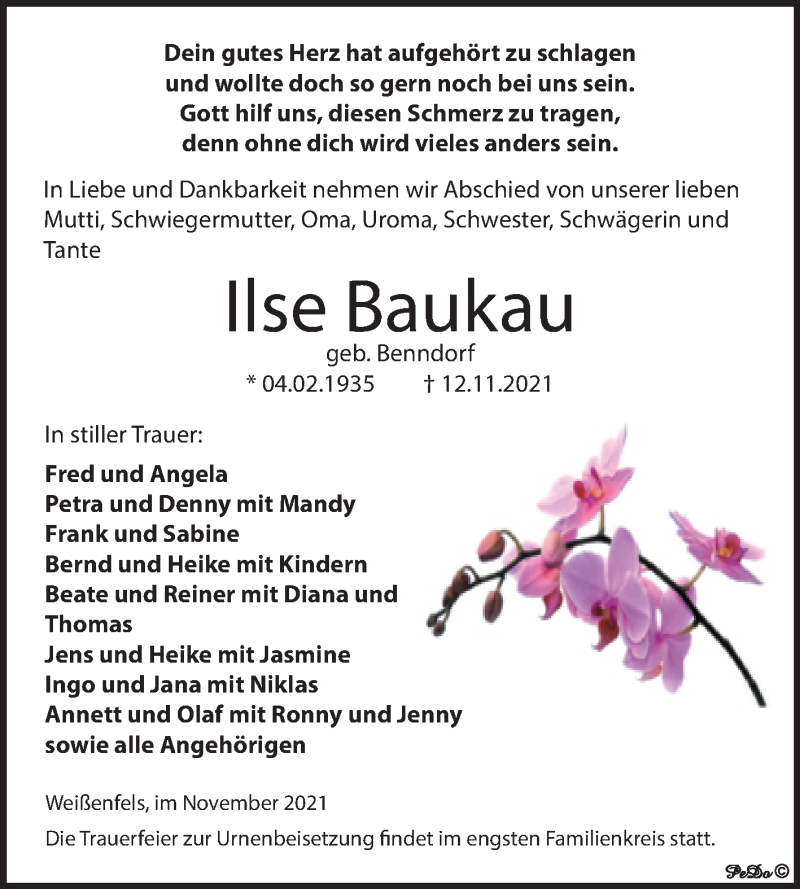 Dein gutes Herz hat aufgehört zu schlagen
und wollte doch so gern noch bei uns sein.
Gott hilf uns, diesen Schmerz zu tragen,
denn ohne dich wird vieles anders sein.

In Liebe und Dankbarkeit nehmen wir Abschied von unserer lieben Mutti, Schwiegermutter, Oma, Uroma, Schwester, Schwägerin und Tante

Ilse Baukau
geb. Benndorf
* 04.02.1935 † 12.11.2021

In stiller Trauer:

Fred und Angela
Petra und Denny mit Mandy
Frank und Sabine
Bernd und Heike mit Kindern
Beate und Reiner mit Diana und Thomas
Jens und Heike mit Jasmine
Ingo und Jana mit Niklas
Annett und Olaf mit Ronny und Jenny
sowie alle Angehörigen

Weißenfels, im November 2021

Die Trauerfeier zur Urnenbeisetzung findet im engsten Familienkreis statt.

PeDo ©